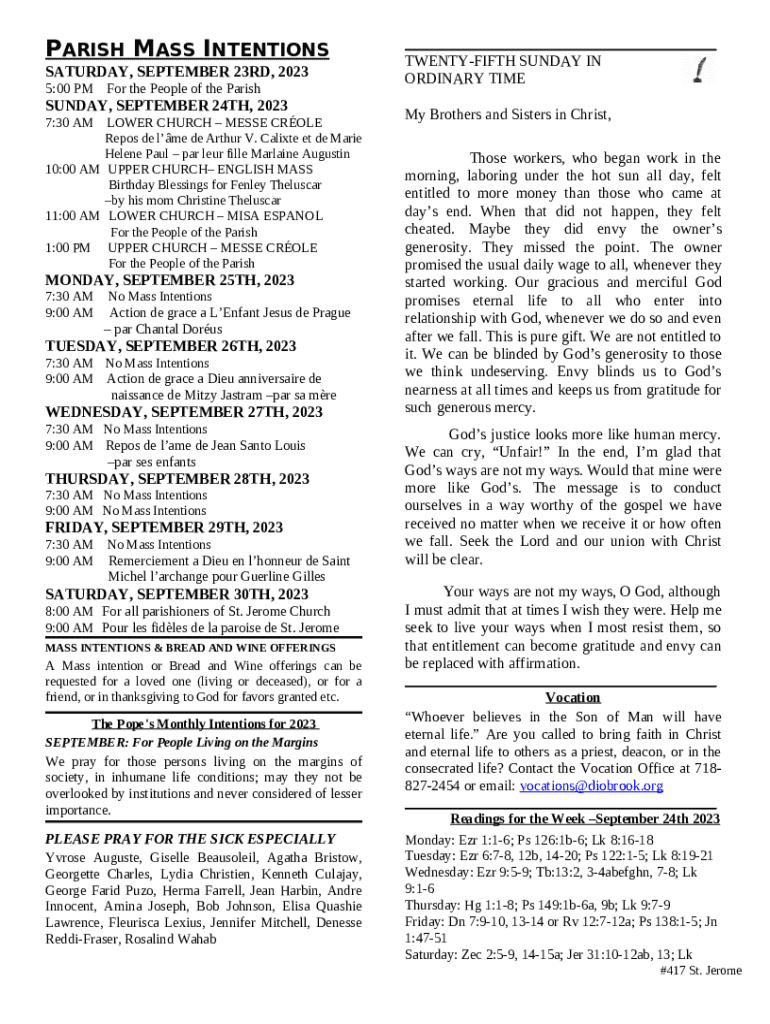 PARISH MASS INTENTIONS

SATURDAY, SEPTEMBER 23RD, 2023
5:00 PM For the People of the Parish

SUNDAY, SEPTEMBER 24TH, 2023
7:30 AM LOWER CHURCH – MESSE CRÉOLE
Repos de l'âme de Arthur V. Calixte et de Marie Helene Paul – par leur fille Marlaine Augustin
10:00 AM UPPER CHURCH– ENGLISH MASS
Birthday Blessings for Fenley Theluscar –by his mom Christine Theluscar
11:00 AM LOWER CHURCH – MISA ESPANOL
For the People of the Parish
1:00 PM UPPER CHURCH – MESSE CRÉOLE
For the People of the Parish

MONDAY, SEPTEMBER 25TH, 2023
7:30 AM No Mass Intentions
9:00 AM Action de grace a L'Enfant Jesus de Prague – par Chantal Doréus

TUESDAY, SEPTEMBER 26TH, 2023
7:30 AM No Mass Intentions
9:00 AM Action de grace a Dieu anniversaire de naissance de Mitzy Jastram –par sa mère

WEDNESDAY, SEPTEMBER 27TH, 2023
7:30 AM No Mass Intentions
9:00 AM Repos de l'ame de Jean Santo Louis –par ses enfants

THURSDAY, SEPTEMBER 28TH, 2023
7:30 AM No Mass Intentions
9:00 AM No Mass Intentions

FRIDAY, SEPTEMBER 29TH, 2023
7:30 AM No Mass Intentions
9:00 AM Remerciement a Dieu en l'honneur de Saint Michel l'archange pour Guerline Gilles

SATURDAY, SEPTEMBER 30TH, 2023
8:00 AM For all parishioners of St. Jerome Church
9:00 AM Pour les fidèles de la paroise de St. Jerome

MASS INTENTIONS & BREAD AND WINE OFFERINGS
A Mass intention or Bread and Wine offerings can be requested for a loved one (living or deceased), or for a friend, or in thanksgiving to God for favors granted etc.

The Pope's Monthly Intentions for 2023
SEPTEMBER: For People Living on the Margins
We pray for those persons living on the margins of society, in inhumane life conditions; may they not be overlooked by institutions and never considered of lesser importance.

PLEASE PRAY FOR THE SICK ESPECIALLY
Yvrose Auguste, Giselle Beausoleil, Agatha Bristow, Georgette Charles, Lydia Christien, Kenneth Culajay, George Farid Puzo, Herma Farrell, Jean Harbin, Andre Innocent, Amina Joseph, Bob Johnson, Elisa Quashie Lawrence, Fleurisca Lexius, Jennifer Mitchell, Denesse Reddi-Fraser, Rosalind Wahab

TWENTY-FIFTH SUNDAY IN ORDINARY TIME

My Brothers and Sisters in Christ,

Those workers, who began work in the morning, laboring under the hot sun all day, felt entitled to more money than those who came at day's end. When that did not happen, they felt cheated. Maybe they did envy the owner's generosity. They missed the point. The owner promised the usual daily wage to all, whenever they started working. Our gracious and merciful God promises eternal life to all who enter into relationship with God, whenever we do so and even after we fall. This is pure gift. We are not entitled to it. We can be blinded by God's generosity to those we think undeserving. Envy blinds us to God's nearness at all times and keeps us from gratitude for such generous mercy.

God's justice looks more like human mercy. We can cry, "Unfair!" In the end, I'm glad that God's ways are not my ways. Would that mine were more like God's. The message is to conduct ourselves in a way worthy of the gospel we have received no matter when we receive it or how often we fall. Seek the Lord and our union with Christ will be clear.

Your ways are not my ways, O God, although I must admit that at times I wish they were. Help me seek to live your ways when I most resist them, so that entitlement can become gratitude and envy can be replaced with affirmation.

Vocation
"Whoever believes in the Son of Man will have eternal life." Are you called to bring faith in Christ and eternal life to others as a priest, deacon, or in the consecrated life? Contact the Vocation Office at 718-827-2454 or email: vocations@diobrook.org

Readings for the Week –September 24th 2023
Monday: Ezr 1:1-6; Ps 126:1b-6; Lk 8:16-18
Tuesday: Ezr 6:7-8, 12b, 14-20; Ps 122:1-5; Lk 8:19-21
Wednesday: Ezr 9:5-9; Tb:13:2, 3-4abefghn, 7-8; Lk 9:1-6
Thursday: Hg 1:1-8; Ps 149:1b-6a, 9b; Lk 9:7-9
Friday: Dn 7:9-10, 13-14 or Rv 12:7-12a; Ps 138:1-5; Jn 1:47-51
Saturday: Zec 2:5-9, 14-15a; Jer 31:10-12ab, 13; Lk

#417 St. Jerome